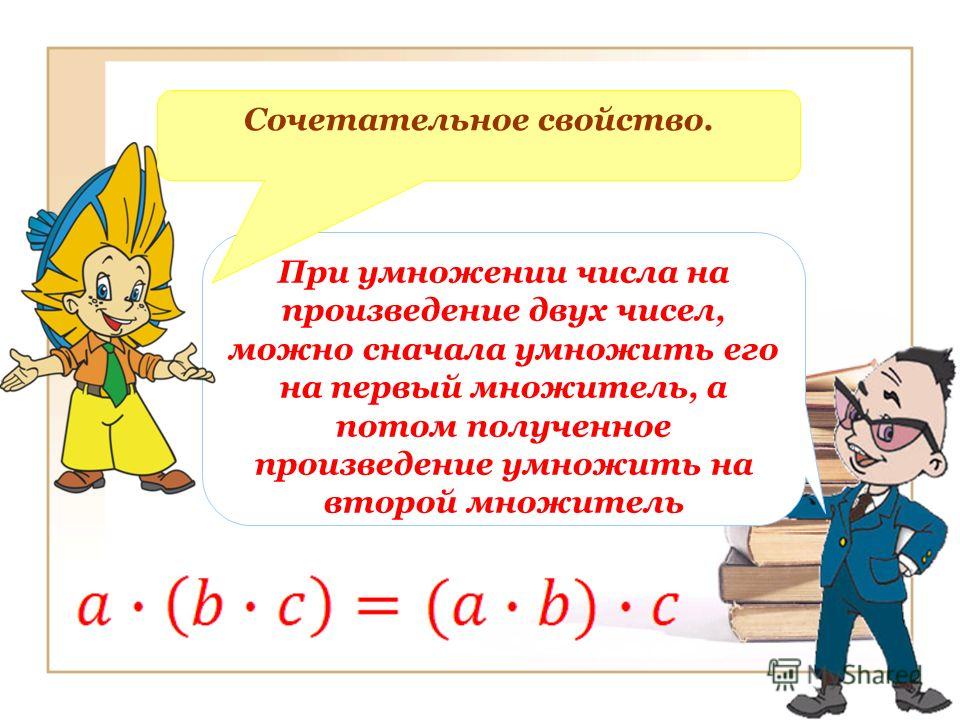 Сочетательное свойство.

При умножении числа на произведение двух чисел, можно сначала умножить его на первый множитель, а потом полученное произведение умножить на второй множитель

$a \cdot (b \cdot c) = (a \cdot b) \cdot c$

MyShared